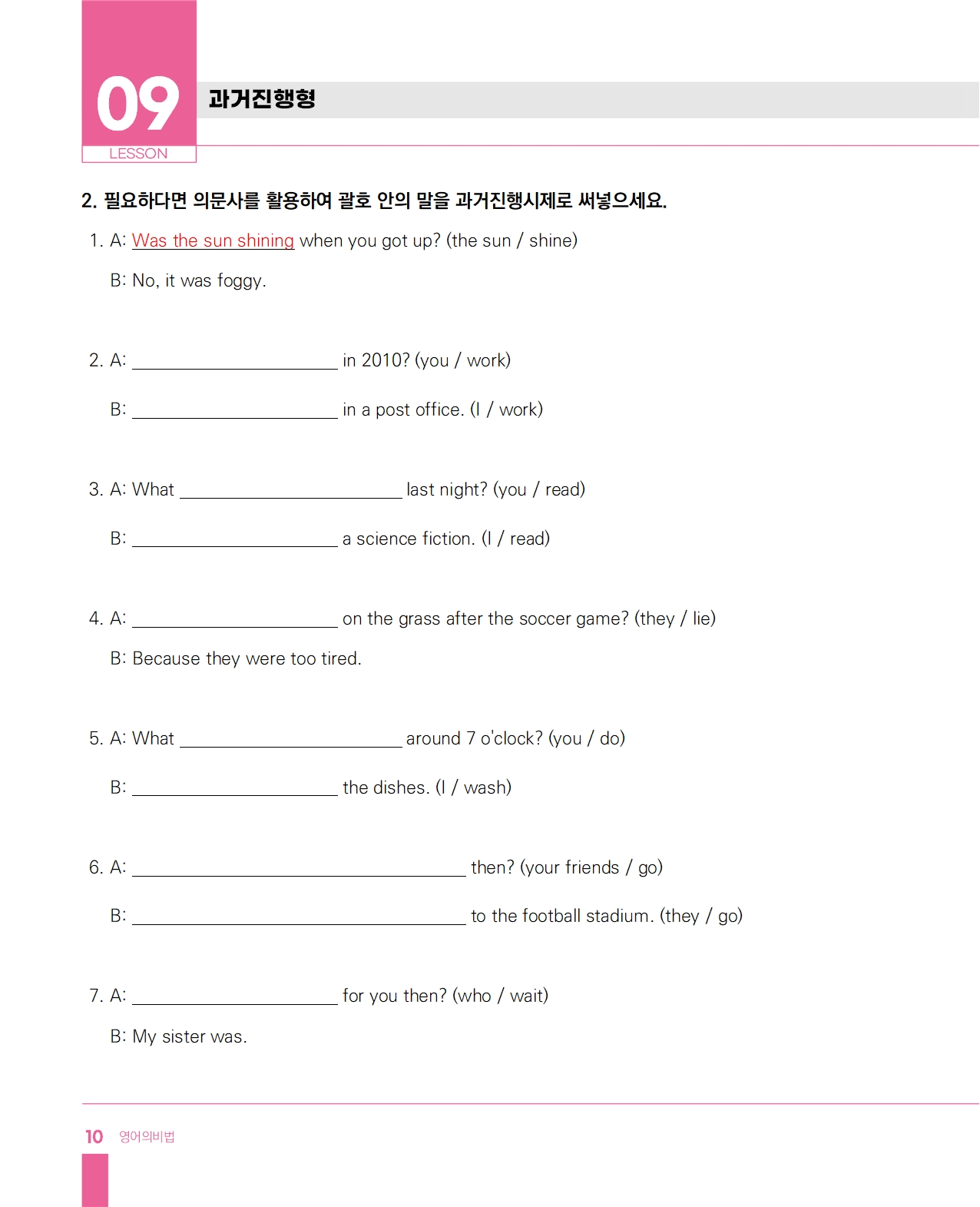 09
LESSON

과거진행형

2. 필요하다면 의문사를 활용하여 괄호 안의 말을 과거진행시제로 써넣으세요.

1. A: Was the sun shining when you got up? (the sun / shine)

B: No, it was foggy.

2. A: ____________ in 2010? (you / work)

B: ____________ in a post office. (I / work)

3. A: What ____________ last night? (you / read)

B: ____________ a science fiction. (I / read)

4. A: ____________ on the grass after the soccer game? (they / lie)

B: Because they were too tired.

5. A: What ____________ around 7 o'clock? (you / do)

B: ____________ the dishes. (I / wash)

6. A: ____________ then? (your friends / go)

B: ____________ to the football stadium. (they / go)

7. A: ____________ for you then? (who / wait)

B: My sister was.

10 영어의비법